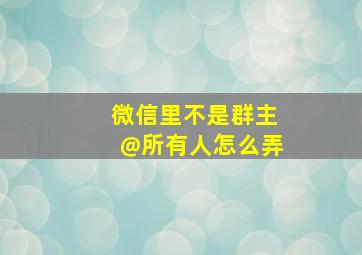 微信里不是群主
@所有人怎么弄